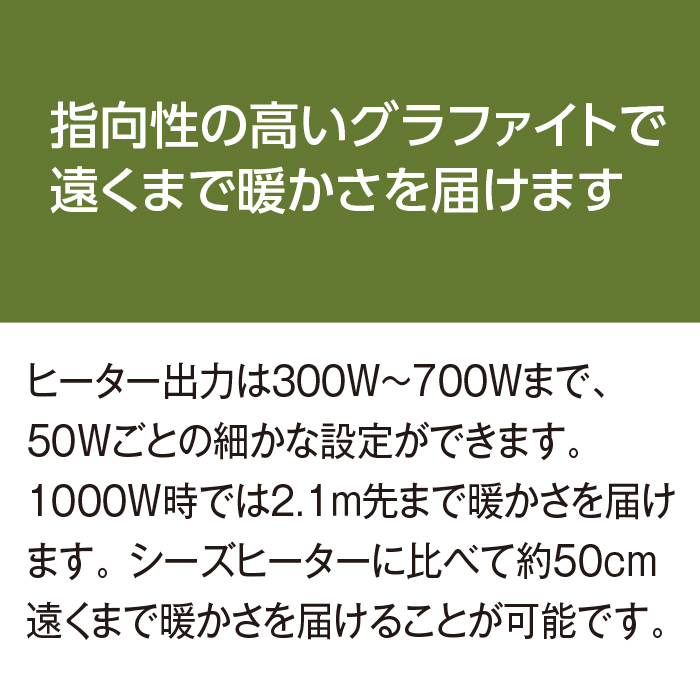 指向性の高いグラファイトで遠くまで暖かさを届けます

ヒーター出力は300W~700Wまで、50Wごとの細かな設定ができます。1000W時では2.1m先まで暖かさを届けます。シーズヒーターに比べて約50cm遠くまで暖かさを届けることが可能です。